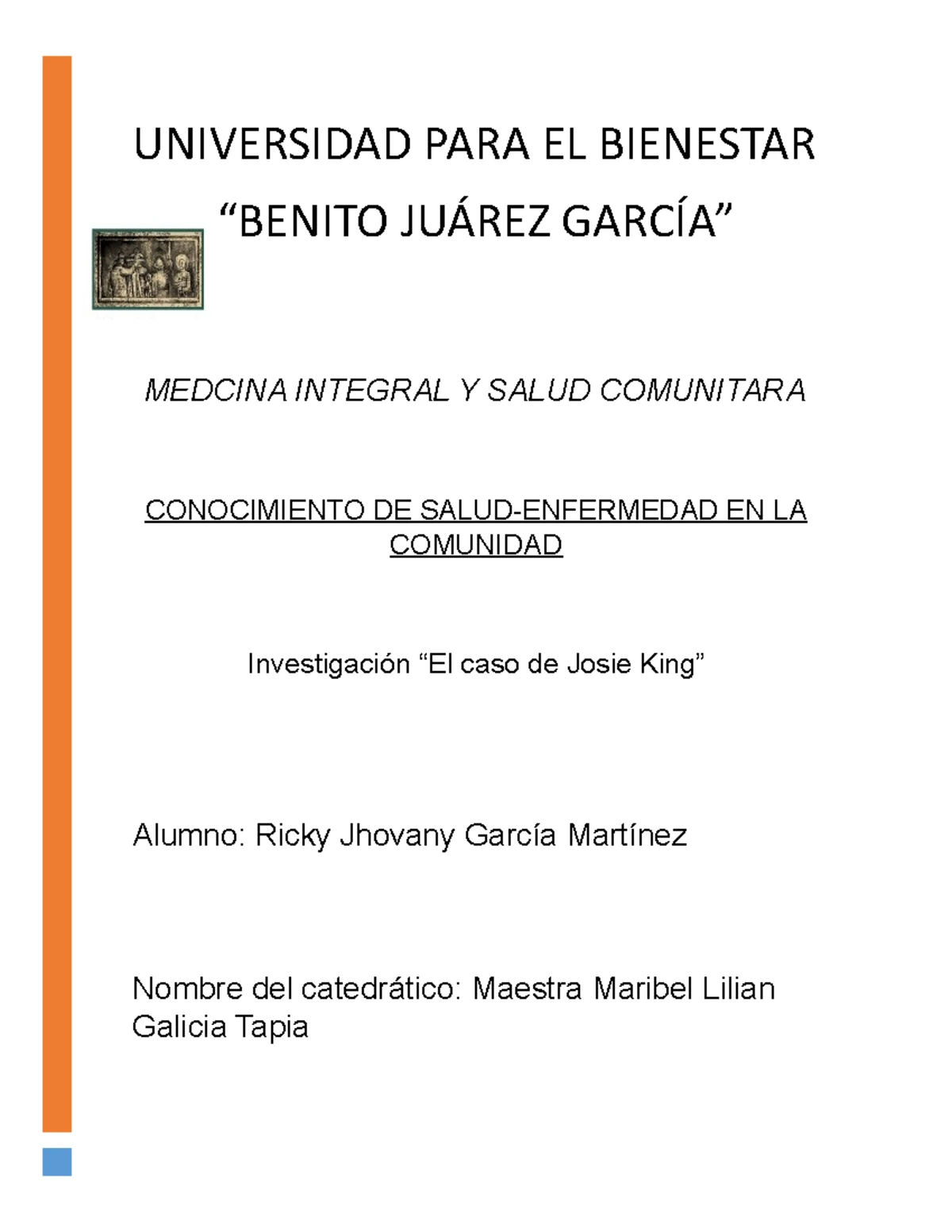 UNIVERSIDAD PARA EL BIENESTAR

“BENITO JUÁREZ GARCÍA”

MEDCINA INTEGRAL Y SALUD COMUNITARA

CONOCIMIENTO DE SALUD-ENFERMEDAD EN LA COMUNIDAD

Investigación “El caso de Josie King”

Alumno: Ricky Jhovany García Martínez

Nombre del catedrático: Maestra Maribel Lilian Galicia Tapia